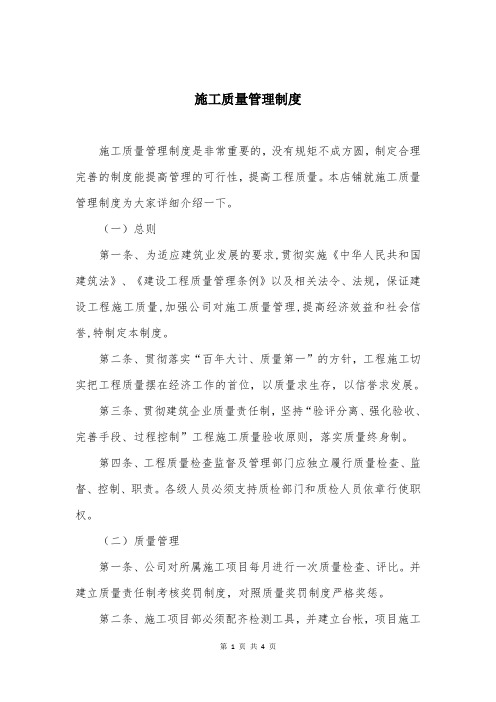 施工质量管理制度

施工质量管理制度是非常重要的，没有规矩不成方圆，制定合理完善的制度能提高管理的可行性，提高工程质量。本店铺就施工质量管理制度为大家详细介绍一下。

（一）总则

第一条、为适应建筑业发展的要求，贯彻实施《中华人民共和国建筑法》、《建设工程质量管理条例》以及相关法令、法规，保证建设工程施工质量，加强公司对施工质量管理，提高经济效益和社会信誉，特制定本制度。

第二条、贯彻落实“百年大计、质量第一”的方针，工程施工切实把工程质量摆在经济工作的首位，以质量求生存，以信誉求发展。

第三条、贯彻建筑企业质量责任制，坚持“验评分离、强化验收、完善手段、过程控制”工程施工质量验收原则，落实质量终身制。

第四条、工程质量检查监督及管理部门应独立履行质量检查、监督、控制、职责。各级人员必须支持质检部门和质检人员依章行使职权。

（二）质量管理

第一条、公司对所属施工项目每月进行一次质量检查、评比。并建立质量责任制考核奖罚制度，对照质量奖罚制度严格奖惩。

第二条、施工项目部必须配齐检测工具，并建立台帐，项目施工

第 1 页 共 4 页